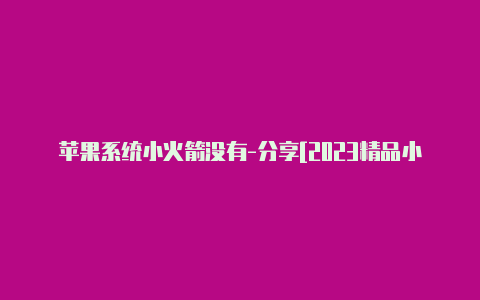 苹果系统小火箭没有-分享[2023精品小